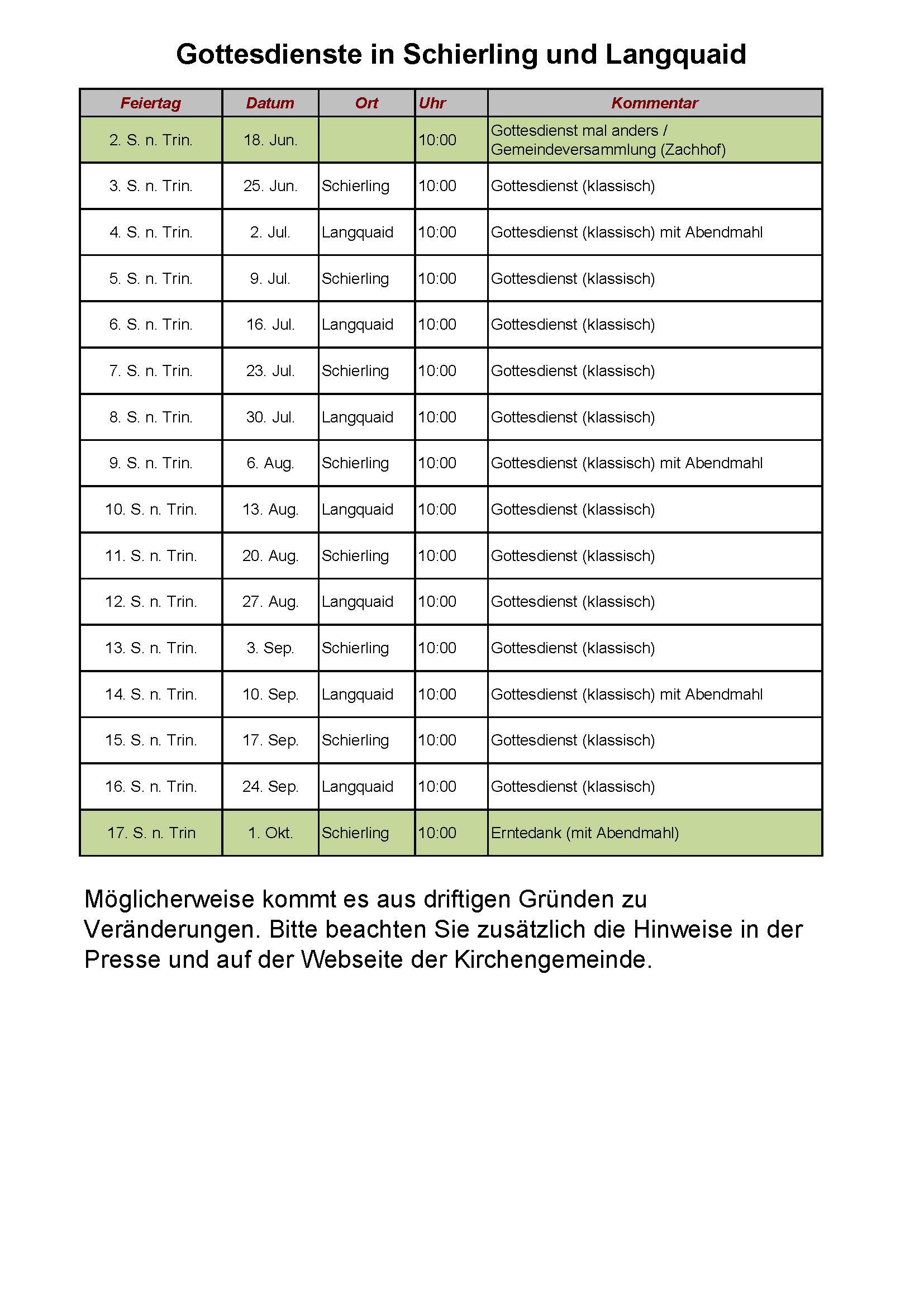 Gottesdienste in Schierling und Langquaid

| Feiertag | Datum | Ort | Uhr | Kommentar |
|---|---|---|---|---|
| 2. S. n. Trin. | 18. Jun. | | 10:00 | Gottesdienst mal anders / Gemeindeversammlung (Zachhof) |
| 3. S. n. Trin. | 25. Jun. | Schierling | 10:00 | Gottesdienst (klassisch) |
| 4. S. n. Trin. | 2. Jul. | Langquaid | 10:00 | Gottesdienst (klassisch) mit Abendmahl |
| 5. S. n. Trin. | 9. Jul. | Schierling | 10:00 | Gottesdienst (klassisch) |
| 6. S. n. Trin. | 16. Jul. | Langquaid | 10:00 | Gottesdienst (klassisch) |
| 7. S. n. Trin. | 23. Jul. | Schierling | 10:00 | Gottesdienst (klassisch) |
| 8. S. n. Trin. | 30. Jul. | Langquaid | 10:00 | Gottesdienst (klassisch) |
| 9. S. n. Trin. | 6. Aug. | Schierling | 10:00 | Gottesdienst (klassisch) mit Abendmahl |
| 10. S. n. Trin. | 13. Aug. | Langquaid | 10:00 | Gottesdienst (klassisch) |
| 11. S. n. Trin. | 20. Aug. | Schierling | 10:00 | Gottesdienst (klassisch) |
| 12. S. n. Trin. | 27. Aug. | Langquaid | 10:00 | Gottesdienst (klassisch) |
| 13. S. n. Trin. | 3. Sep. | Schierling | 10:00 | Gottesdienst (klassisch) |
| 14. S. n. Trin. | 10. Sep. | Langquaid | 10:00 | Gottesdienst (klassisch) mit Abendmahl |
| 15. S. n. Trin. | 17. Sep. | Schierling | 10:00 | Gottesdienst (klassisch) |
| 16. S. n. Trin. | 24. Sep. | Langquaid | 10:00 | Gottesdienst (klassisch) |
| 17. S. n. Trin | 1. Okt. | Schierling | 10:00 | Erntedank (mit Abendmahl) |

Möglicherweise kommt es aus driftigen Gründen zu Veränderungen. Bitte beachten Sie zusätzlich die Hinweise in der Presse und auf der Webseite der Kirchengemeinde.